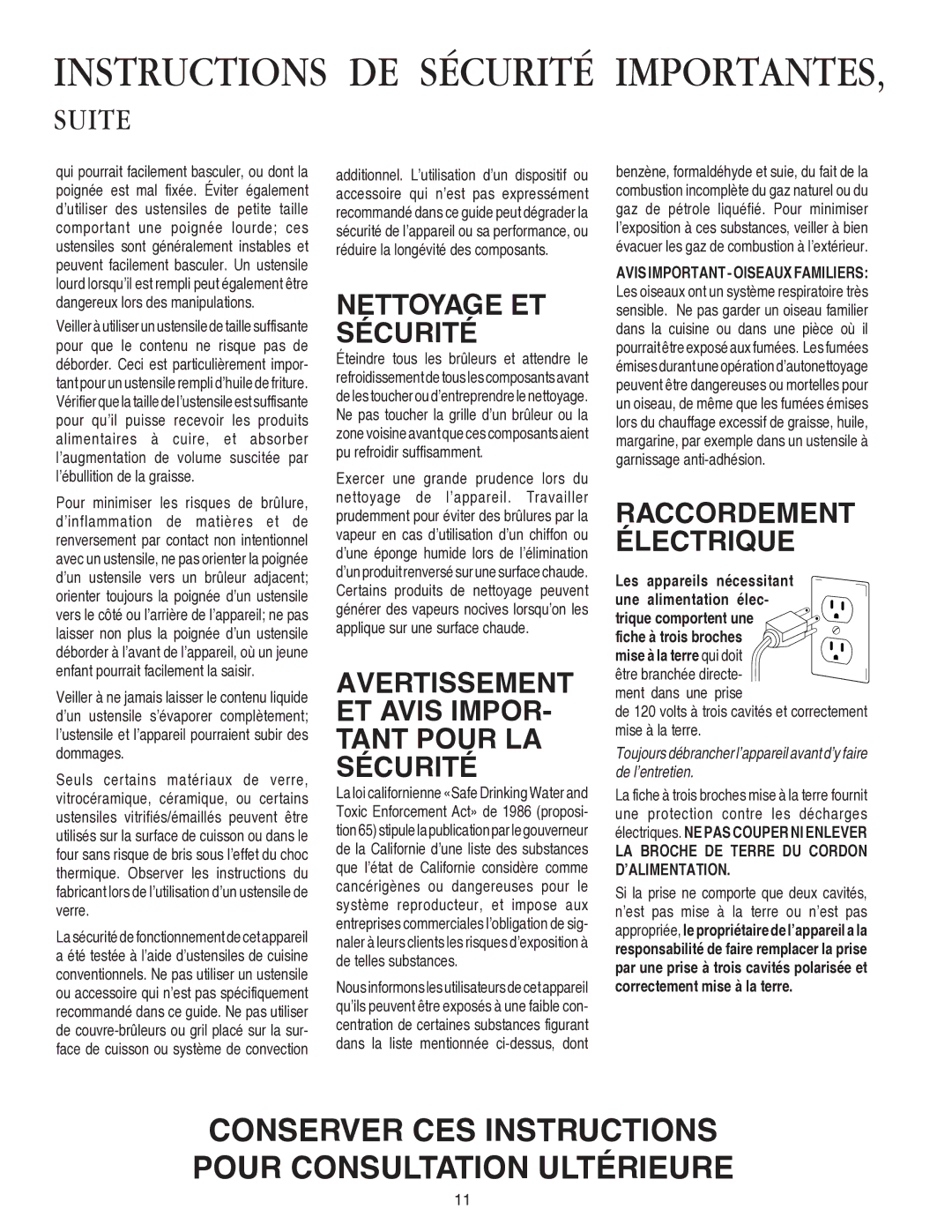 INSTRUCTIONS DE SÉCURITÉ IMPORTANTES,

SUITE

qui pourrait facilement basculer, ou dont la poignée est mal fixée. Éviter également d'utiliser des ustensiles de petite taille comportant une poignée lourde; ces ustensiles sont généralement instables et peuvent facilement basculer. Un ustensile lourd lorsqu'il est rempli peut également être dangereux lors des manipulations.

Veiller à utiliser un ustensile de taille suffisante pour que le contenu ne risque pas de déborder. Ceci est particulièrement important pour un ustensile rempli d'huile de friture. Vérifier que la taille de l'ustensile est suffisante pour qu'il puisse recevoir les produits alimentaires à cuire, et absorber l'augmentation de volume suscitée par l'ébullition de la graisse.

Pour minimiser les risques de brûlure, d'inflammation de matières et de renversement par contact non intentionnel avec un ustensile, ne pas orienter la poignée d'un ustensile vers un brûleur adjacent; orienter toujours la poignée d'un ustensile vers le côté ou l'arrière de l'appareil; ne pas laisser non plus la poignée d'un ustensile déborder à l'avant de l'appareil, où un jeune enfant pourrait facilement la saisir.

Veiller à ne jamais laisser le contenu liquide d'un ustensile s'évaporer complètement; l'ustensile et l'appareil pourraient subir des dommages.

Seuls certains matériaux de verre, vitrocéramique, céramique, ou certains ustensiles vitrifiés/émaillés peuvent être utilisés sur la surface de cuisson ou dans le four sans risque de bris sous l'effet du choc thermique. Observer les instructions du fabricant lors de l'utilisation d'un ustensile de verre.

La sécurité de fonctionnement de cet appareil a été testée à l'aide d'ustensiles de cuisine conventionnels. Ne pas utiliser un ustensile ou accessoire qui n'est pas spécifiquement recommandé dans ce guide. Ne pas utiliser de couvre-brûleurs ou gril placé sur la surface de cuisson ou système de convection additionnel. L'utilisation d'un dispositif ou accessoire qui n'est pas expressément recommandé dans ce guide peut dégrader la sécurité de l'appareil ou sa performance, ou réduire la longévité des composants.

NETTOYAGE ET SÉCURITÉ

Éteindre tous les brûleurs et attendre le refroidissement de tous les composants avant de les toucher ou d'entreprendre le nettoyage. Ne pas toucher la grille d'un brûleur ou la zone voisine avant que ces composants aient pu refroidir suffisamment.

Exercer une grande prudence lors du nettoyage de l'appareil. Travailler prudemment pour éviter des brûlures par la vapeur en cas d'utilisation d'un chiffon ou d'une éponge humide lors de l'élimination d'un produit renversé sur une surface chaude. Certains produits de nettoyage peuvent générer des vapeurs nocives lorsqu'on les applique sur une surface chaude.

AVERTISSEMENT ET AVIS IMPORTANT POUR LA SÉCURITÉ

La loi californienne «Safe Drinking Water and Toxic Enforcement Act» de 1986 (proposition 65) stipule la publication par le gouverneur de la Californie d'une liste des substances que l'état de Californie considère comme cancérigènes ou dangereuses pour le système reproducteur, et impose aux entreprises commerciales l'obligation de signaler à leurs clients les risques d'exposition à de telles substances.

Nous informons les utilisateurs de cet appareil qu'ils peuvent être exposés à une faible concentration de certaines substances figurant dans la liste mentionnée ci-dessus, dont benzène, formaldéhyde et suie, du fait de la combustion incomplète du gaz naturel ou du gaz de pétrole liquéfié. Pour minimiser l'exposition à ces substances, veiller à bien évacuer les gaz de combustion à l'extérieur.

AVIS IMPORTANT - OISEAUX FAMILIERS: Les oiseaux ont un système respiratoire très sensible. Ne pas garder un oiseau familier dans la cuisine ou dans une pièce où il pourrait être exposé aux fumées. Les fumées émises durant une opération d'autonettoyage peuvent être dangereuses ou mortelles pour un oiseau, de même que les fumées émises lors du chauffage excessif de graisse, huile, margarine, par exemple dans un ustensile à garnissage anti-adhésion.

RACCORDEMENT ÉLECTRIQUE

Les appareils nécessitant une alimentation électrique comportent une fiche à trois broches mise à la terre qui doit être branchée directement dans une prise de 120 volts à trois cavités et correctement mise à la terre.

Toujours débrancher l'appareil avant d'y faire de l'entretien.

La fiche à trois broches mise à la terre fournit une protection contre les décharges électriques. NE PAS COUPER NI ENLEVER LA BROCHE DE TERRE DU CORDON D'ALIMENTATION.

Si la prise ne comporte que deux cavités, n'est pas mise à la terre ou n'est pas appropriée, le propriétaire de l'appareil a la responsabilité de faire remplacer la prise par une prise à trois cavités polarisée et correctement mise à la terre.

CONSERVER CES INSTRUCTIONS POUR CONSULTATION ULTÉRIEURE

11